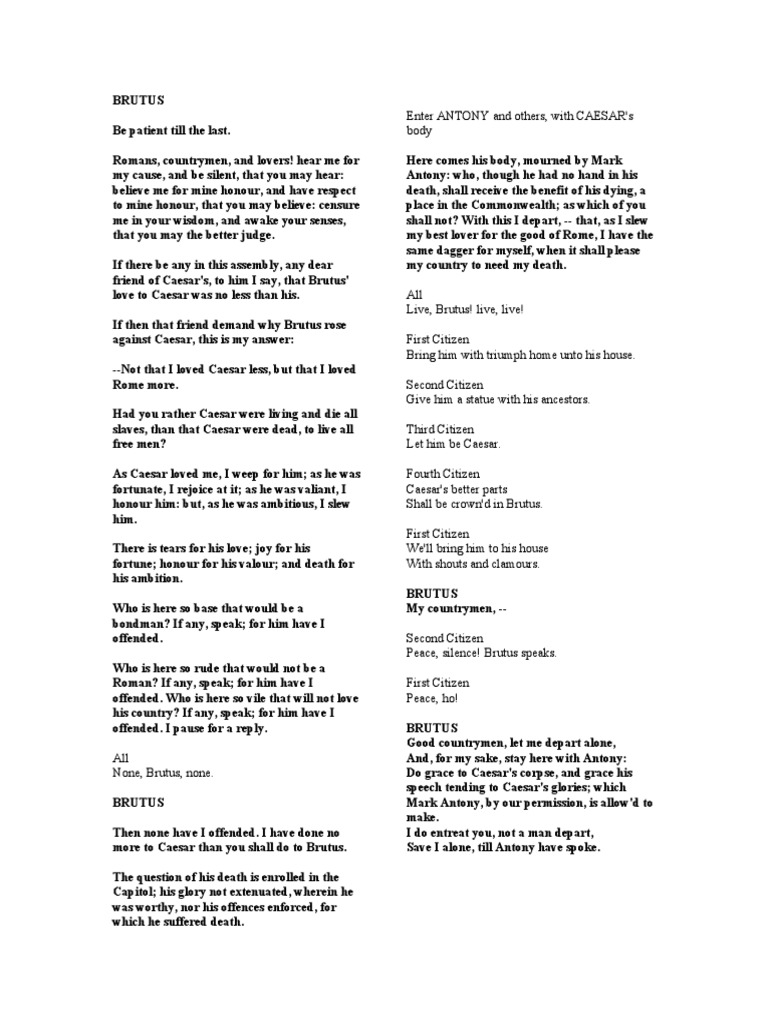 BRUTUS

Be patient till the last.

Romans, countrymen, and lovers! hear me for my cause, and be silent, that you may hear: believe me for mine honour, and have respect to mine honour, that you may believe: censure me in your wisdom, and awake your senses, that you may the better judge.

If there be any in this assembly, any dear friend of Caesar's, to him I say, that Brutus' love to Caesar was no less than his.

If then that friend demand why Brutus rose against Caesar, this is my answer:

--Not that I loved Caesar less, but that I loved Rome more.

Had you rather Caesar were living and die all slaves, than that Caesar were dead, to live all free men?

As Caesar loved me, I weep for him; as he was fortunate, I rejoice at it; as he was valiant, I honour him: but, as he was ambitious, I slew him.

There is tears for his love; joy for his fortune; honour for his valour; and death for his ambition.

Who is here so base that would be a bondman? If any, speak; for him have I offended.

Who is here so rude that would not be a Roman? If any, speak; for him have I offended. Who is here so vile that will not love his country? If any, speak; for him have I offended. I pause for a reply.

All
None, Brutus, none.

BRUTUS

Then none have I offended. I have done no more to Caesar than you shall do to Brutus.

The question of his death is enrolled in the Capitol; his glory not extenuated, wherein he was worthy, nor his offences enforced, for which he suffered death.

Enter ANTONY and others, with CAESAR's body

Here comes his body, mourned by Mark Antony: who, though he had no hand in his death, shall receive the benefit of his dying, a place in the Commonwealth; as which of you shall not? With this I depart, -- that, as I slew my best lover for the good of Rome, I have the same dagger for myself, when it shall please my country to need my death.

All
Live, Brutus! live, live!

First Citizen
Bring him with triumph home unto his house.

Second Citizen
Give him a statue with his ancestors.

Third Citizen
Let him be Caesar.

Fourth Citizen
Caesar's better parts
Shall be crown'd in Brutus.

First Citizen
We'll bring him to his house
With shouts and clamours.

BRUTUS
My countrymen, --

Second Citizen
Peace, silence! Brutus speaks.

First Citizen
Peace, ho!

BRUTUS
Good countrymen, let me depart alone,
And, for my sake, stay here with Antony:
Do grace to Caesar's corpse, and grace his speech tending to Caesar's glories; which Mark Antony, by our permission, is allow'd to make.
I do entreat you, not a man depart,
Save I alone, till Antony have spoke.